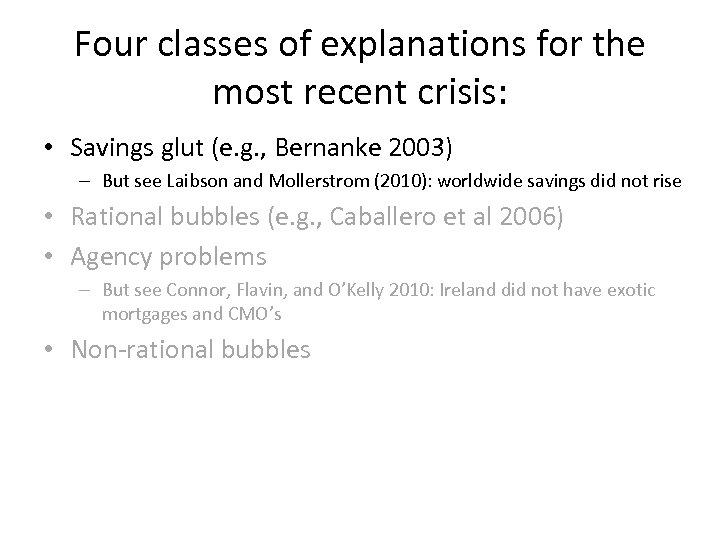 Four classes of explanations for the most recent crisis:

• Savings glut (e.g., Bernanke 2003)
– But see Laibson and Mollerstrom (2010): worldwide savings did not rise
• Rational bubbles (e.g., Caballero et al 2006)
• Agency problems
– But see Connor, Flavin, and O'Kelly 2010: Ireland did not have exotic mortgages and CMO's
• Non-rational bubbles